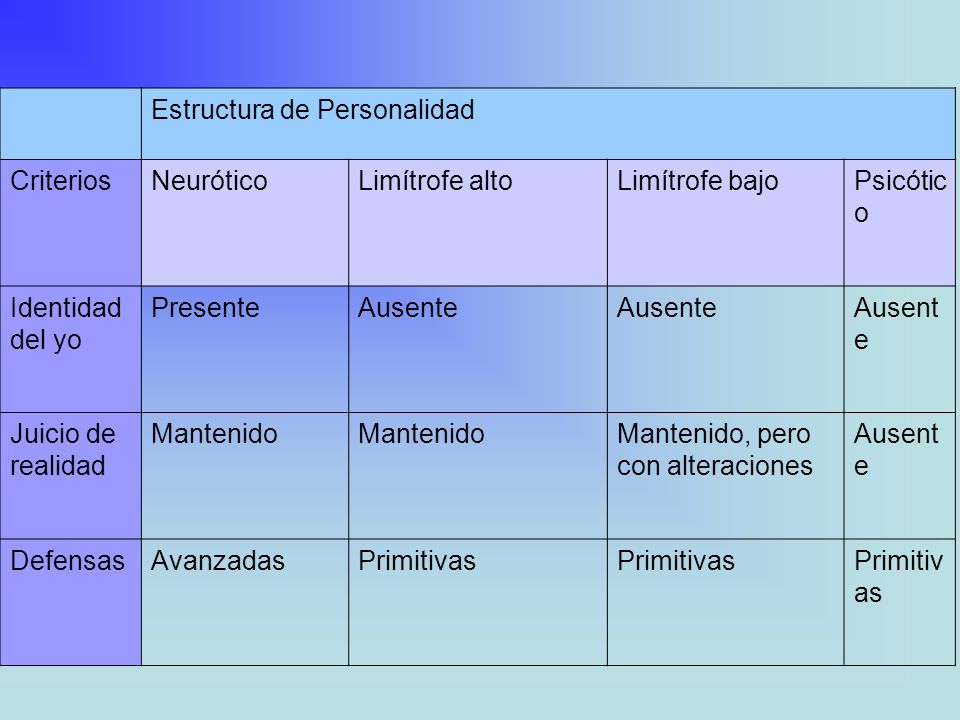 |  | Estructura de Personalidad |  |  |  |
|---|---|---|---|---|
| Criterios | Neurótico | Limítrofe alto | Limítrofe bajo | Psicótico |
| Identidad del yo | Presente | Ausente | Ausente | Ausente |
| Juicio de realidad | Mantenido | Mantenido | Mantenido, pero con alteraciones | Ausente |
| Defensas | Avanzadas | Primitivas | Primitivas | Primitivas |